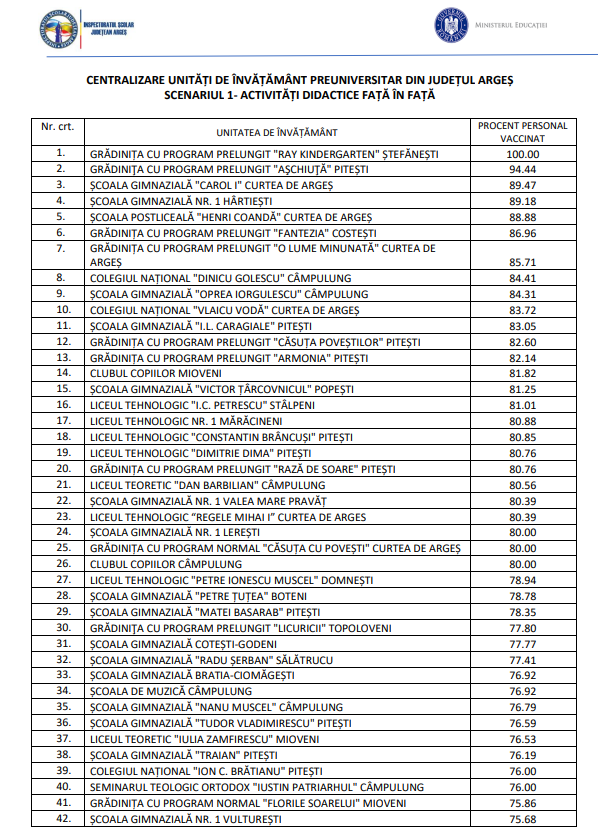 INSPECTORATUL ȘCOLAR JUDEȚEAN ARGEȘ

MINISTERUL EDUCAȚIEI

CENTRALIZARE UNITĂȚI DE ÎNVĂȚĂMÂNT PREUNIVERSITAR DIN JUDEȚUL ARGEȘ
SCENARIUL 1- ACTIVITĂȚI DIDACTICE FAȚĂ ÎN FAȚĂ

| Nr. crt. | UNITATEA DE ÎNVĂȚĂMÂNT | PROCENT PERSONAL VACCINAT |
|---|---|---|
| 1. | GRĂDINIȚA CU PROGRAM PRELUNGIT "RAY KINDERGARTEN" ȘTEFĂNEȘTI | 100.00 |
| 2. | GRĂDINIȚA CU PROGRAM PRELUNGIT "AȘCHIUȚĂ" PITEȘTI | 94.44 |
| 3. | ȘCOALA GIMNAZIALĂ "CAROL I" CURTEA DE ARGEȘ | 89.47 |
| 4. | ȘCOALA GIMNAZIALĂ NR. 1 HÂRTIEȘTI | 89.18 |
| 5. | ȘCOALA POSTLICEALĂ "HENRI COANDĂ" CURTEA DE ARGEȘ | 88.88 |
| 6. | GRĂDINIȚA CU PROGRAM PRELUNGIT "FANTEZIA" COSTEȘTI | 86.96 |
| 7. | GRĂDINIȚA CU PROGRAM PRELUNGIT "O LUME MINUNATĂ" CURTEA DE ARGEȘ | 85.71 |
| 8. | COLEGIUL NAȚIONAL "DINICU GOLESCU" CÂMPULUNG | 84.41 |
| 9. | ȘCOALA GIMNAZIALĂ "OPREA IORGULESCU" CÂMPULUNG | 84.31 |
| 10. | COLEGIUL NAȚIONAL "VLAICU VODĂ" CURTEA DE ARGEȘ | 83.72 |
| 11. | ȘCOALA GIMNAZIALĂ "I.L. CARAGIALE" PITEȘTI | 83.05 |
| 12. | GRĂDINIȚA CU PROGRAM PRELUNGIT "CĂSUȚA POVEȘTILOR" PITEȘTI | 82.60 |
| 13. | GRĂDINIȚA CU PROGRAM PRELUNGIT "ARMONIA" PITEȘTI | 82.14 |
| 14. | CLUBUL COPIILOR MIOVENI | 81.82 |
| 15. | ȘCOALA GIMNAZIALĂ "VICTOR ȚÂRCOVNICUL" POPEȘTI | 81.25 |
| 16. | LICEUL TEHNOLOGIC "I.C. PETRESCU" STÂLPENI | 81.01 |
| 17. | LICEUL TEHNOLOGIC NR. 1 MĂRĂCINENI | 80.88 |
| 18. | LICEUL TEHNOLOGIC "CONSTANTIN BRÂNCUȘI" PITEȘTI | 80.85 |
| 19. | LICEUL TEHNOLOGIC "DIMITRIE DIMA" PITEȘTI | 80.76 |
| 20. | GRĂDINIȚA CU PROGRAM PRELUNGIT "RAZĂ DE SOARE" PITEȘTI | 80.76 |
| 21. | LICEUL TEORETIC "DAN BARBILIAN" CÂMPULUNG | 80.56 |
| 22. | ȘCOALA GIMNAZIALĂ NR. 1 VALEA MARE PRAVĂȚ | 80.39 |
| 23. | LICEUL TEHNOLOGIC "REGELE MIHAI I" CURTEA DE ARGES | 80.39 |
| 24. | ȘCOALA GIMNAZIALĂ NR. 1 LEREȘTI | 80.00 |
| 25. | GRĂDINIȚA CU PROGRAM NORMAL "CĂSUȚA CU POVEȘTI" CURTEA DE ARGEȘ | 80.00 |
| 26. | CLUBUL COPIILOR CÂMPULUNG | 80.00 |
| 27. | LICEUL TEHNOLOGIC "PETRE IONESCU MUSCEL" DOMNEȘTI | 78.94 |
| 28. | ȘCOALA GIMNAZIALĂ "PETRE ȚUȚEA" BOTENI | 78.78 |
| 29. | ȘCOALA GIMNAZIALĂ "MATEI BASARAB" PITEȘTI | 78.35 |
| 30. | GRĂDINIȚA CU PROGRAM PRELUNGIT "LICURICII" TOPOLOVENI | 77.80 |
| 31. | ȘCOALA GIMNAZIALĂ COTEȘTI-GODENI | 77.77 |
| 32. | ȘCOALA GIMNAZIALĂ "RADU ȘERBAN" SĂLĂTRUCU | 77.41 |
| 33. | ȘCOALA GIMNAZIALĂ BRATIA-CIOMĂGEȘTI | 76.92 |
| 34. | ȘCOALA DE MUZICĂ CÂMPULUNG | 76.92 |
| 35. | ȘCOALA GIMNAZIALĂ "NANU MUSCEL" CÂMPULUNG | 76.79 |
| 36. | ȘCOALA GIMNAZIALĂ "TUDOR VLADIMIRESCU" PITEȘTI | 76.59 |
| 37. | LICEUL TEORETIC "IULIA ZAMFIRESCU" MIOVENI | 76.53 |
| 38. | ȘCOALA GIMNAZIALĂ "TRAIAN" PITEȘTI | 76.19 |
| 39. | COLEGIUL NAȚIONAL "ION C. BRĂTIANU" PITEȘTI | 76.00 |
| 40. | SEMINARUL TEOLOGIC ORTODOX "IUSTIN PATRIARHUL" CÂMPULUNG | 76.00 |
| 41. | GRĂDINIȚA CU PROGRAM NORMAL "FLORILE SOARELUI" MIOVENI | 75.86 |
| 42. | ȘCOALA GIMNAZIALĂ NR. 1 VULTUREȘTI | 75.68 |